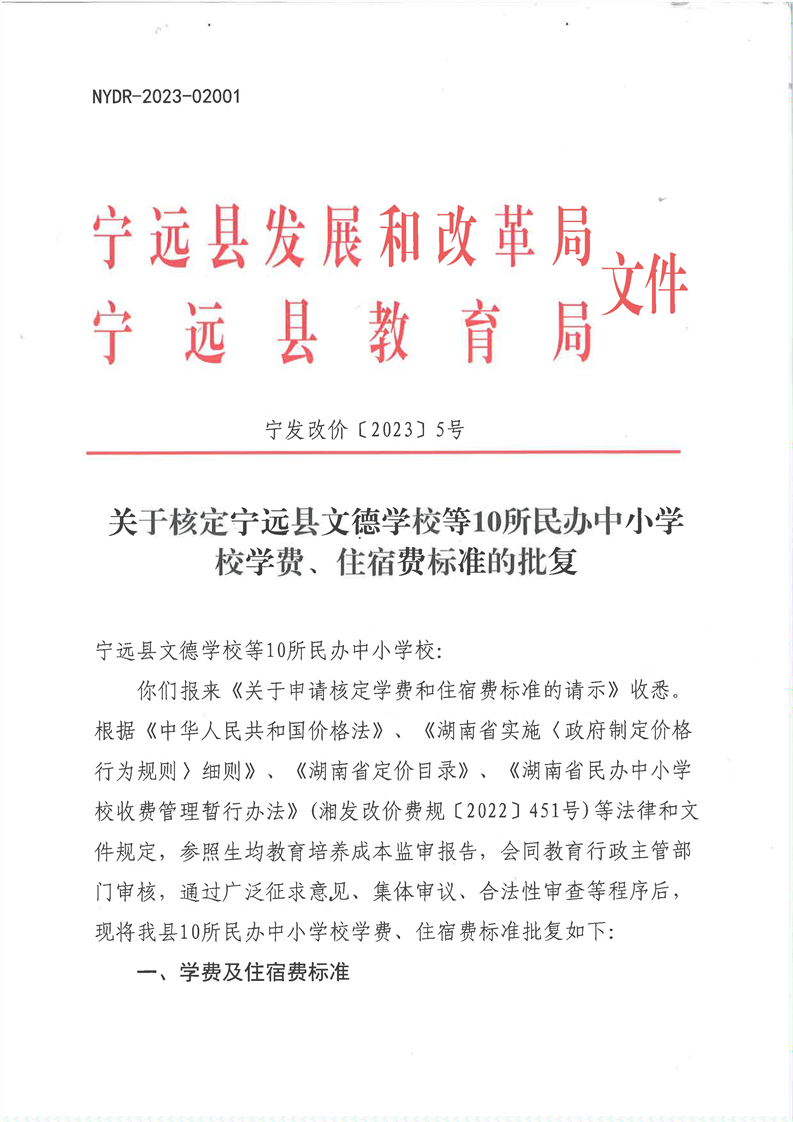 NYDR-2023-02001

宁远县发展和改革局
宁远县教育局
文件

宁发改价〔2023〕5号

关于核定宁远县文德学校等10所民办中小学校学费、住宿费标准的批复

宁远县文德学校等10所民办中小学校:

你们报来《关于申请核定学费和住宿费标准的请示》收悉。根据《中华人民共和国价格法》、《湖南省实施〈政府制定价格行为规则〉细则》、《湖南省定价目录》、《湖南省民办中小学校收费管理暂行办法》(湘发改价费规〔2022〕451号)等法律和文件规定，参照生均教育培养成本监审报告，会同教育行政主管部门审核，通过广泛征求意见、集体审议、合法性审查等程序后，现将我县10所民办中小学校学费、住宿费标准批复如下:

一、学费及住宿费标准